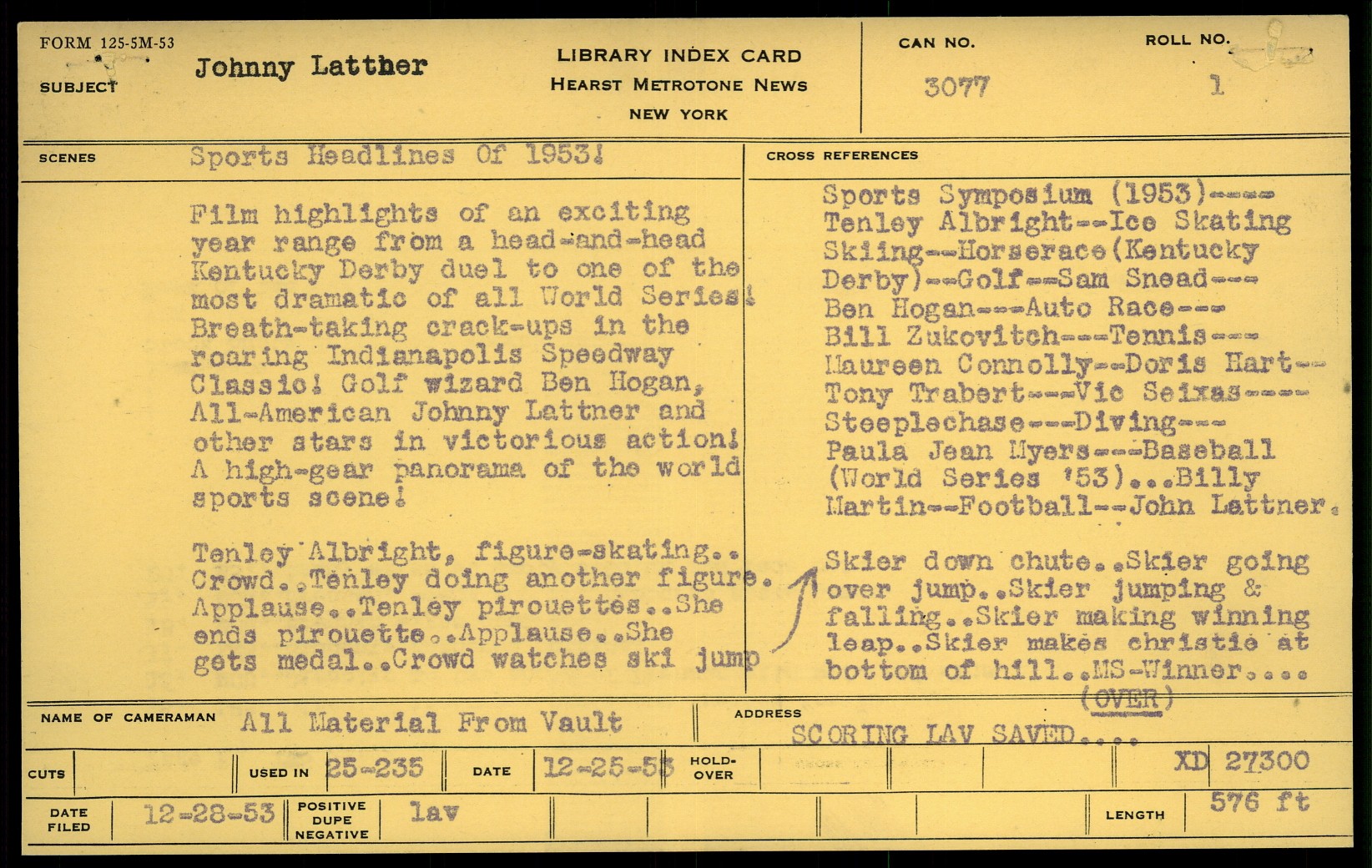 FORM 125-5M-53

SUBJECT Johnny Latther

LIBRARY INDEX CARD
HEARST METROTONE NEWS
NEW YORK

CAN NO. 3077

ROLL NO. 1

SCENES Sports Headlines Of 1953!

Film highlights of an exciting year range from a head-and-head Kentucky Derby duel to one of the most dramatic of all World Series! Breath-taking crack-ups in the roaring Indianapolis Speedway Classic! Golf wizard Ben Hogan, All-American Johnny Lattner and other stars in victorious action! A high-gear panorama of the world sports scene!

Tenley Albright, figure-skating.. Crowd..Tenley doing another figure. Applause..Tenley pirouettes..She ends pirouette..Applause..She gets medal..Crowd watches ski jump

CROSS REFERENCES

Sports Symposium (1953)---- Tenley Albright--Ice Skating Skiing--Horserace(Kentucky Derby)--Golf--Sam Snead--- Ben Hogan---Auto Race--- Bill Zukovitch---Tennis--- Maureen Connolly--Doris Hart-- Tony Trabert---Vic Seixas---- Steeplechase---Diving--- Paula Jean Myers---Baseball (World Series '53)...Billy Martin--Football--John Lattner.

Skier down chute..Skier going over jump..Skier jumping & falling..Skier making winning leap..Skier makes christie at bottom of hill..MS-Winner.... (OVER)

NAME OF CAMERAMAN All Material From Vault

ADDRESS SCORING LAV SAVED....

CUTS

USED IN 25-235

DATE 12-25-53

HOLD-OVER

XD 27300

DATE FILED 12-28-53

POSITIVE DUPE NEGATIVE lav

LENGTH 576 ft